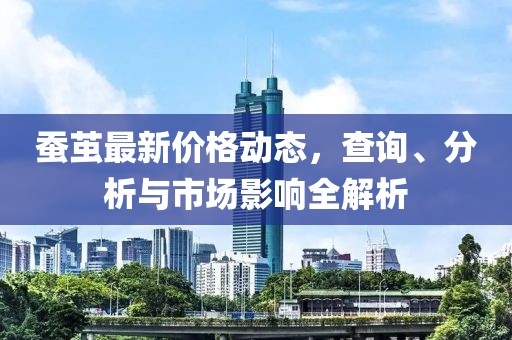 蚕茧最新价格动态，查询、分析与市场影响全解析